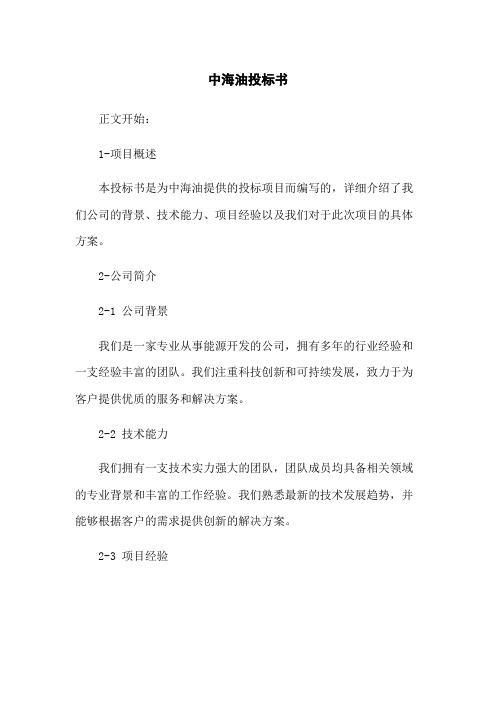 中海油投标书

正文开始：

1-项目概述

本投标书是为中海油提供的投标项目而编写的，详细介绍了我们公司的背景、技术能力、项目经验以及我们对于此次项目的具体方案。

2-公司简介

2-1 公司背景

我们是一家专业从事能源开发的公司，拥有多年的行业经验和一支经验丰富的团队。我们注重科技创新和可持续发展，致力于为客户提供优质的服务和解决方案。

2-2 技术能力

我们拥有一支技术实力强大的团队，团队成员均具备相关领域的专业背景和丰富的工作经验。我们熟悉最新的技术发展趋势，并能够根据客户的需求提供创新的解决方案。

2-3 项目经验